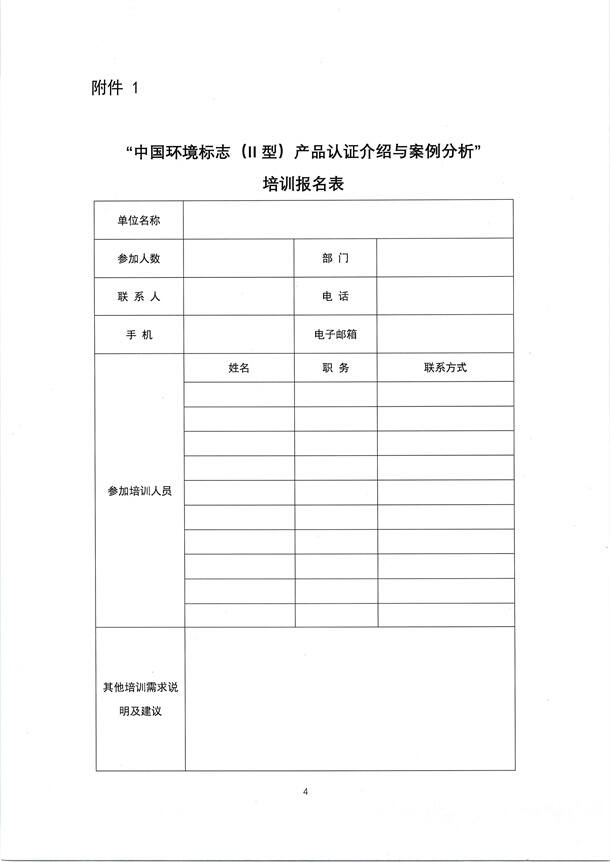 附件 1

“中国环境标志（II 型）产品认证介绍与案例分析”

培训报名表

| 单位名称 | | | |
|---|---|---|---|
| 参加人数 | | 部 门 | |
| 联 系 人 | | 电 话 | |
| 手 机 | | 电子邮箱 | |
| 参加培训人员 | 姓名 | 职 务 | 联系方式 |
| | | | |
| | | | |
| | | | |
| | | | |
| | | | |
| | | | |
| | | | |
| | | | |
| | | | |
| | | | |
| 其他培训需求说明及建议 | | | |

4